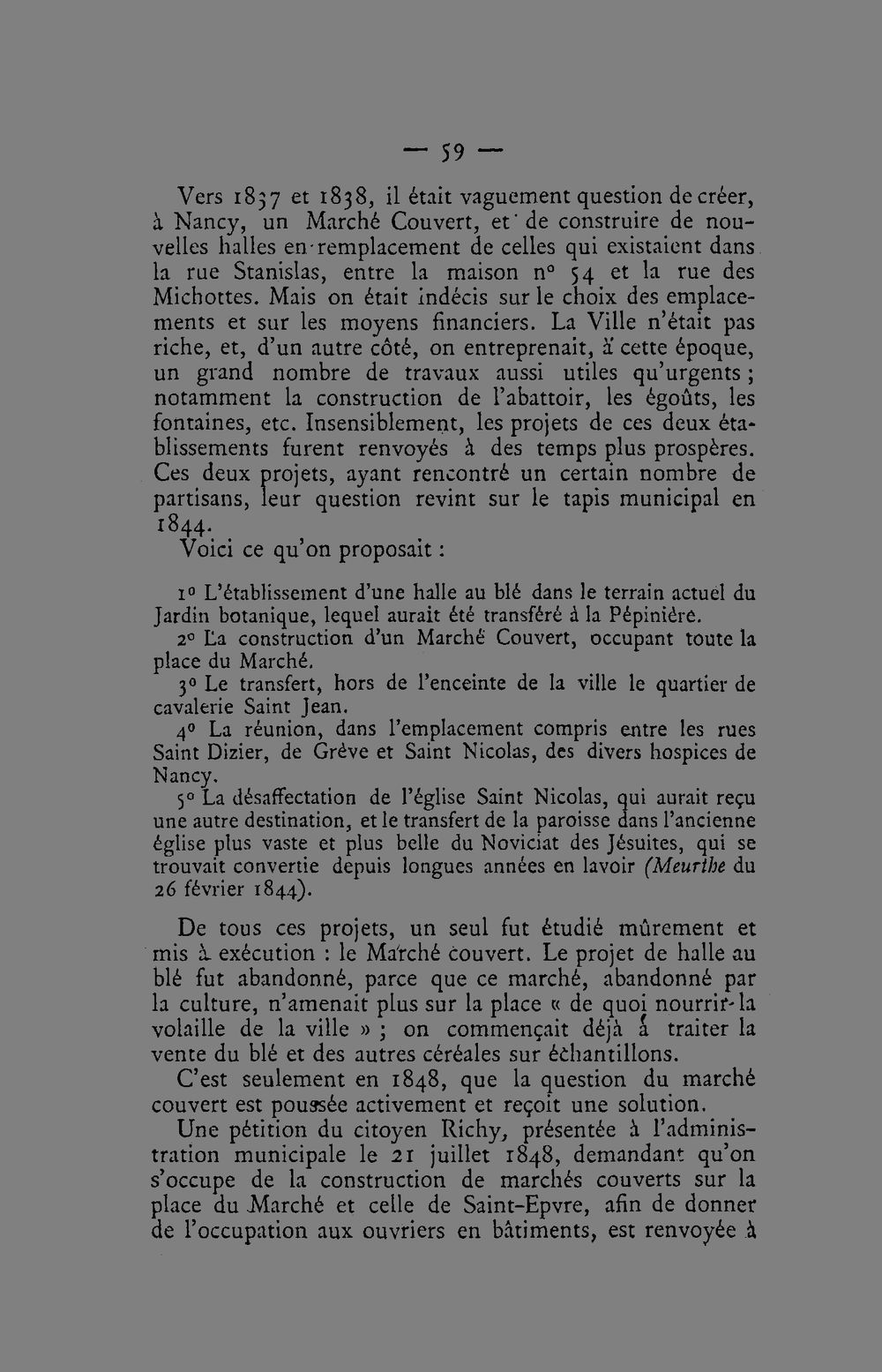 — 59 —

Vers 1837 et 1838, il était vaguement question de créer, à Nancy, un Marché Couvert, et de construire de nouvelles halles en remplacement de celles qui existaient dans la rue Stanislas, entre la maison n° 54 et la rue des Michottes. Mais on était indécis sur le choix des emplacements et sur les moyens financiers. La Ville n'était pas riche, et, d'un autre côté, on entreprenait, à cette époque, un grand nombre de travaux aussi utiles qu'urgents ; notamment la construction de l'abattoir, les égoûts, les fontaines, etc. Insensiblement, les projets de ces deux établissements furent renvoyés à des temps plus prospères. Ces deux projets, ayant rencontré un certain nombre de partisans, leur question revint sur le tapis municipal en 1844.

Voici ce qu'on proposait :

1° L'établissement d'une halle au blé dans le terrain actuel du Jardin botanique, lequel aurait été transféré à la Pépinière.

2° La construction d'un Marché Couvert, occupant toute la place du Marché.

3° Le transfert, hors de l'enceinte de la ville le quartier de cavalerie Saint Jean.

4° La réunion, dans l'emplacement compris entre les rues Saint Dizier, de Grève et Saint Nicolas, des divers hospices de Nancy.

5° La désaffectation de l'église Saint Nicolas, qui aurait reçu une autre destination, et le transfert de la paroisse dans l'ancienne église plus vaste et plus belle du Noviciat des Jésuites, qui se trouvait convertie depuis longues années en lavoir (Meurthe du 26 février 1844).

De tous ces projets, un seul fut étudié mûrement et mis à exécution : le Marché couvert. Le projet de halle au blé fut abandonné, parce que ce marché, abandonné par la culture, n'amenait plus sur la place « de quoi nourrir la volaille de la ville » ; on commençait déjà à traiter la vente du blé et des autres céréales sur échantillons.

C'est seulement en 1848, que la question du marché couvert est poussée activement et reçoit une solution.

Une pétition du citoyen Richy, présentée à l'administration municipale le 21 juillet 1848, demandant qu'on s'occupe de la construction de marchés couverts sur la place du Marché et celle de Saint-Epvre, afin de donner de l'occupation aux ouvriers en bâtiments, est renvoyée à